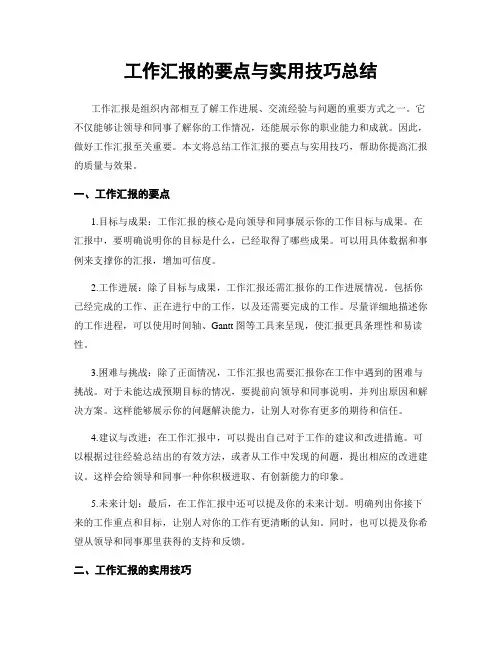 工作汇报的要点与实用技巧总结

工作汇报是组织内部相互了解工作进展、交流经验与问题的重要方式之一。它不仅能够让领导和同事了解你的工作情况，还能展示你的职业能力和成就。因此，做好工作汇报至关重要。本文将总结工作汇报的要点与实用技巧，帮助你提高汇报的质量与效果。

一、工作汇报的要点

1.目标与成果：工作汇报的核心是向领导和同事展示你的工作目标与成果。在汇报中，要明确说明你的目标是什么，已经取得了哪些成果。可以用具体数据和事例来支撑你的汇报，增加可信度。

2.工作进展：除了目标与成果，工作汇报还需汇报你的工作进展情况。包括你已经完成的工作、正在进行中的工作，以及还需要完成的工作。尽量详细地描述你的工作进程，可以使用时间轴、Gantt 图等工具来呈现，使汇报更具条理性和易读性。

3.困难与挑战：除了正面情况，工作汇报也需要汇报你在工作中遇到的困难与挑战。对于未能达成预期目标的情况，要提前向领导和同事说明，并列出原因和解决方案。这样能够展示你的问题解决能力，让别人对你有更多的期待和信任。

4.建议与改进：在工作汇报中，可以提出自己对于工作的建议和改进措施。可以根据过往经验总结出的有效方法，或者从工作中发现的问题，提出相应的改进建议。这样会给领导和同事一种你积极进取、有创新能力的印象。

5.未来计划：最后，在工作汇报中还可以提及你的未来计划。明确列出你接下来的工作重点和目标，让别人对你的工作有更清晰的认知。同时，也可以提及你希望从领导和同事那里获得的支持和反馈。

二、工作汇报的实用技巧